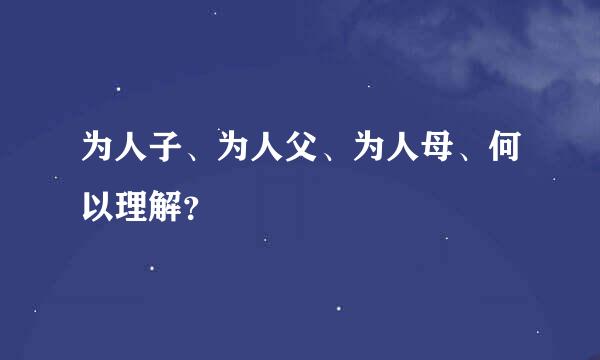 为人子、为人父、为人母、何以理解?